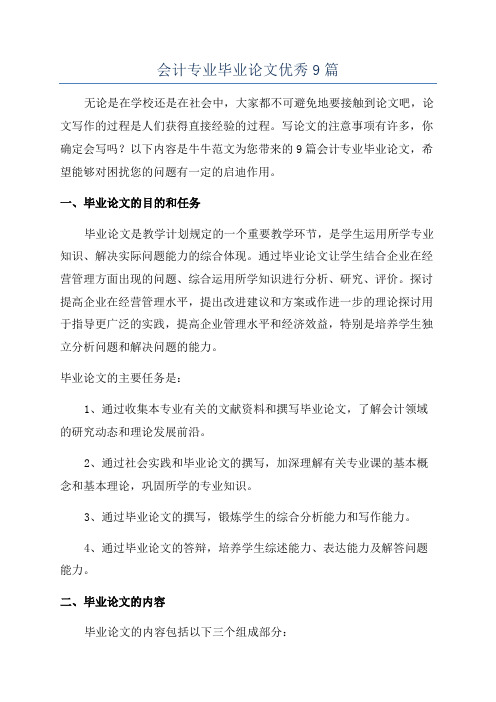 会计专业毕业论文优秀9篇

无论是在学校还是在社会中，大家都不可避免地要接触到论文吧，论文写作的过程是人们获得直接经验的过程。写论文的注意事项有许多，你确定会写吗？以下内容是牛牛范文为您带来的9篇会计专业毕业论文，希望能够对困扰您的问题有一定的启迪作用。

一、毕业论文的目的和任务

毕业论文是教学计划规定的一个重要教学环节，是学生运用所学专业知识、解决实际问题能力的综合体现。通过毕业论文让学生结合企业在经营管理方面出现的问题、综合运用所学知识进行分析、研究、评价。探讨提高企业在经营管理水平，提出改进建议和方案或作进一步的理论探讨用于指导更广泛的实践，提高企业管理水平和经济效益，特别是培养学生独立分析问题和解决问题的能力。

毕业论文的主要任务是：

1、通过收集本专业有关的文献资料和撰写毕业论文，了解会计领域的研究动态和理论发展前沿。

2、通过社会实践和毕业论文的撰写，加深理解有关专业课的基本概念和基本理论，巩固所学的专业知识。

3、通过毕业论文的撰写，锻炼学生的综合分析能力和写作能力。

4、通过毕业论文的答辩，培养学生综述能力、表达能力及解答问题能力。

二、毕业论文的内容

毕业论文的内容包括以下三个组成部分：